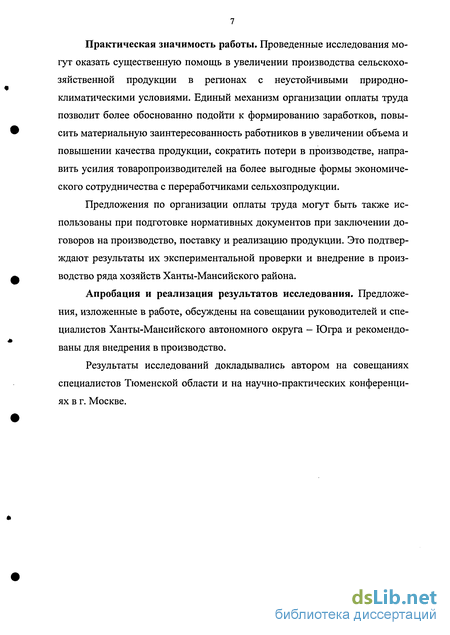 7

Практическая значимость работы. Проведенные исследования могут оказать существенную помощь в увеличении производства сельскохозяйственной продукции в регионах с неустойчивыми природно-климатическими условиями. Единый механизм организации оплаты труда позволит более обоснованно подойти к формированию заработков, повысить материальную заинтересованность работников в увеличении объема и повышении качества продукции, сократить потери в производстве, направить усилия товаропроизводителей на более выгодные формы экономического сотрудничества с переработчиками сельхозпродукции.

Предложения по организации оплаты труда могут быть также использованы при подготовке нормативных документов при заключении договоров на производство, поставку и реализацию продукции. Это подтверждают результаты их экспериментальной проверки и внедрение в производство ряда хозяйств Ханты-Мансийского района.

Апробация и реализация результатов исследования. Предложения, изложенные в работе, обсуждены на совещании руководителей и специалистов Ханты-Мансийского автономного округа – Югра и рекомендованы для внедрения в производство.

Результаты исследований докладывались автором на совещаниях специалистов Тюменской области и на научно-практических конференциях в г. Москве.

dsLib.net
библиотека диссертаций